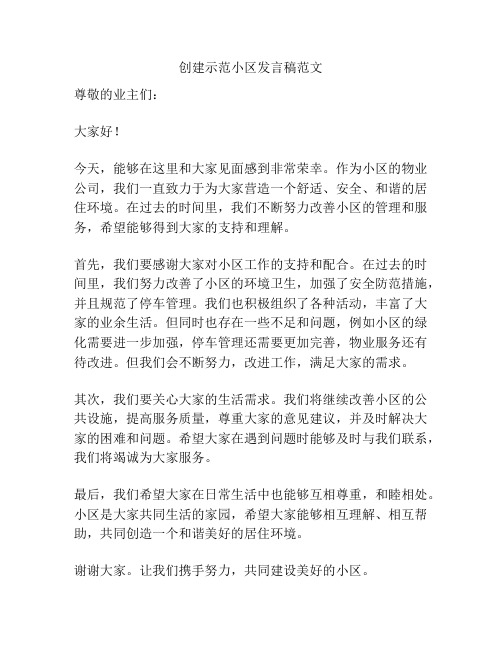 创建示范小区发言稿范文

尊敬的业主们：

大家好！

今天，能够在这里和大家见面感到非常荣幸。作为小区的物业公司，我们一直致力于为大家营造一个舒适、安全、和谐的居住环境。在过去的时间里，我们不断努力改善小区的管理和服务，希望能够得到大家的支持和理解。

首先，我们要感谢大家对小区工作的支持和配合。在过去的时间里，我们努力改善了小区的环境卫生，加强了安全防范措施，并且规范了停车管理。我们也积极组织了各种活动，丰富了大家的业余生活。但同时也存在一些不足和问题，例如小区的绿化需要进一步加强，停车管理还需要更加完善，物业服务还有待改进。但我们会不断努力，改进工作，满足大家的需求。

其次，我们要关心大家的生活需求。我们将继续改善小区的公共设施，提高服务质量，尊重大家的意见建议，并及时解决大家的困难和问题。希望大家在遇到问题时能够及时与我们联系，我们将竭诚为大家服务。

最后，我们希望大家在日常生活中也能够互相尊重，和睦相处。小区是大家共同生活的家园，希望大家能够相互理解、相互帮助，共同创造一个和谐美好的居住环境。

谢谢大家。让我们携手努力，共同建设美好的小区。